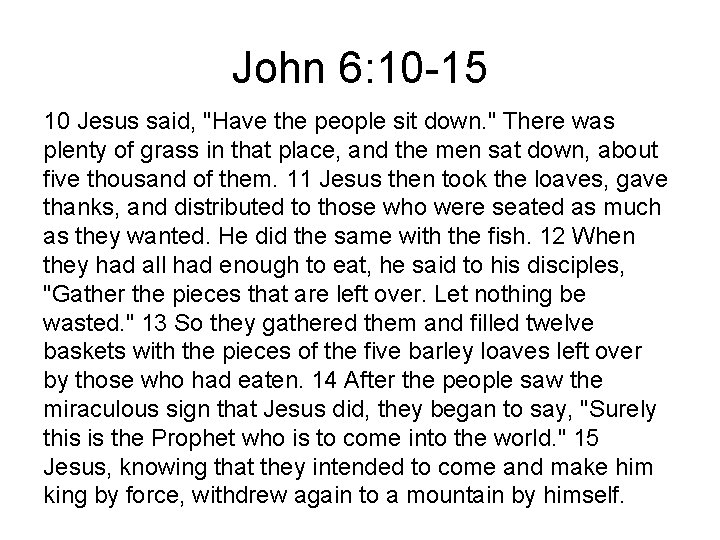 John 6:10-15

10 Jesus said, "Have the people sit down." There was plenty of grass in that place, and the men sat down, about five thousand of them. 11 Jesus then took the loaves, gave thanks, and distributed to those who were seated as much as they wanted. He did the same with the fish. 12 When they had all had enough to eat, he said to his disciples, "Gather the pieces that are left over. Let nothing be wasted." 13 So they gathered them and filled twelve baskets with the pieces of the five barley loaves left over by those who had eaten. 14 After the people saw the miraculous sign that Jesus did, they began to say, "Surely this is the Prophet who is to come into the world." 15 Jesus, knowing that they intended to come and make him king by force, withdrew again to a mountain by himself.